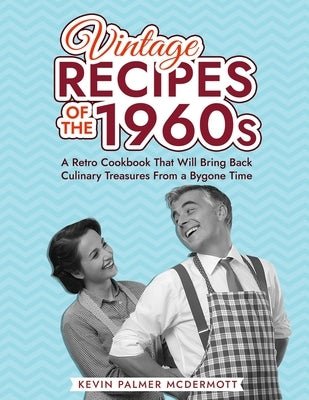 Vintage
RECIPES
OF THE 1960s

A Retro Cookbook That Will Bring Back Culinary Treasures From a Bygone Time

KEVIN PALMER MCDERMOTT